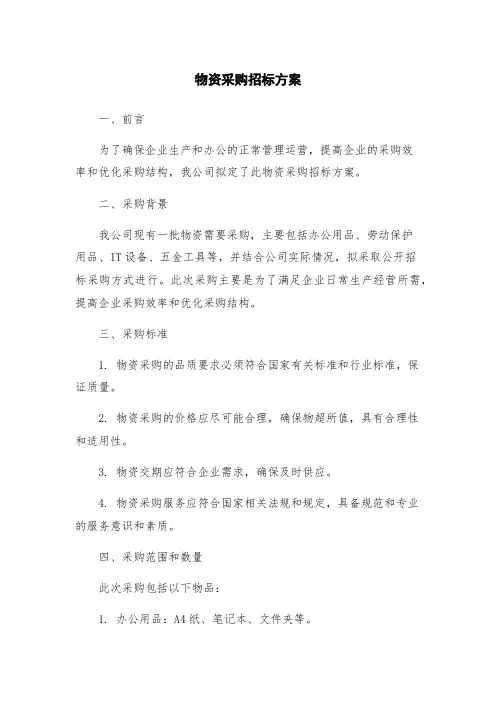 物资采购招标方案

一、前言

为了确保企业生产和办公的正常管理运营，提高企业的采购效率和优化采购结构，我公司拟定了此物资采购招标方案。

二、采购背景

我公司现有一批物资需要采购，主要包括办公用品、劳动保护用品、IT设备、五金工具等，并结合公司实际情况，拟采取公开招标采购方式进行。此次采购主要是为了满足企业日常生产经营所需，提高企业采购效率和优化采购结构。

三、采购标准

1. 物资采购的品质要求必须符合国家有关标准和行业标准，保证质量。

2. 物资采购的价格应尽可能合理，确保物超所值，具有合理性和适用性。

3. 物资交期应符合企业需求，确保及时供应。

4. 物资采购服务应符合国家相关法规和规定，具备规范和专业的服务意识和素质。

四、采购范围和数量

此次采购包括以下物品：

1. 办公用品：A4纸、笔记本、文件夹等。